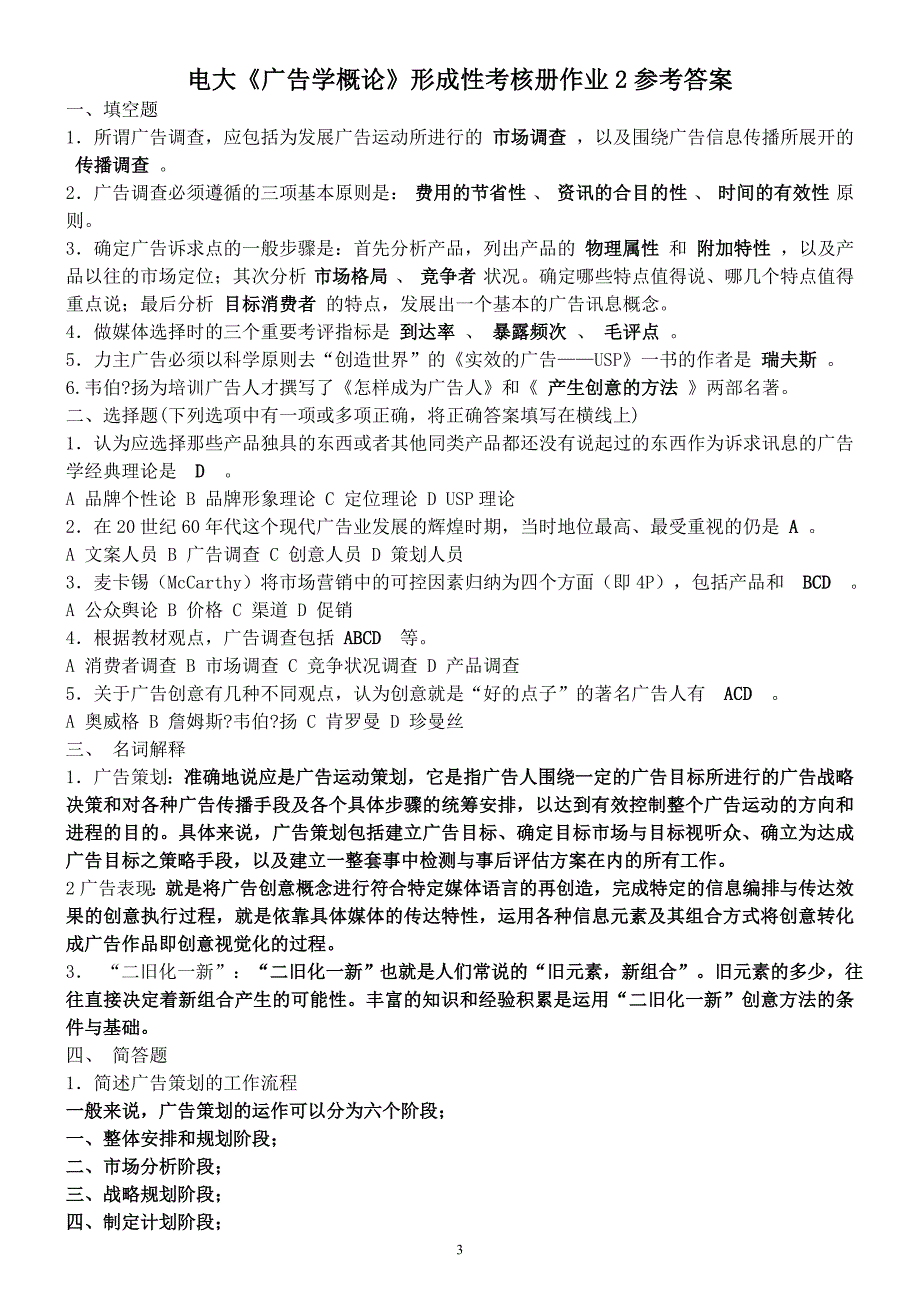 电大《广告学概论》形成性考核册作业 2 参考答案

一、填空题

1．所谓广告调查，应包括为发展广告运动所进行的 市场调查 ，以及围绕广告信息传播所展开的 传播调查 。

2．广告调查必须遵循的三项基本原则是： 费用的节省性 、 资讯的合目的性 、 时间的有效性 原则。

3．确定广告诉求点的一般步骤是：首先分析产品，列出产品的 物理属性 和 附加特性 ，以及产品以往的市场定位；其次分析 市场格局 、 竞争者 状况。确定哪些特点值得说、哪几个特点值得重点说；最后分析 目标消费者 的特点，发展出一个基本的广告讯息概念。

4．做媒体选择时的三个重要考评指标是 到达率 、 暴露频次 、 毛评点 。

5．力主广告必须以科学原则去“创造世界”的《实效的广告——USP》一书的作者是 瑞夫斯 。

6.韦伯?扬为培训广告人才撰写了《怎样成为广告人》和《 产生创意的方法 》两部名著。

二、选择题(下列选项中有一项或多项正确，将正确答案填写在横线上)

1．认为应选择那些产品独具的东西或者其他同类产品都还没有说起过的东西作为诉求讯息的广告学经典理论是 D 。

A 品牌个性论 B 品牌形象理论 C 定位理论 D USP 理论

2．在 20 世纪 60 年代这个现代广告业发展的辉煌时期，当时地位最高、最受重视的仍是 A 。

A 文案人员 B 广告调查 C 创意人员 D 策划人员

3．麦卡锡（McCarthy）将市场营销中的可控因素归纳为四个方面（即 4P），包括产品和 BCD 。

A 公众舆论 B 价格 C 渠道 D 促销

4．根据教材观点，广告调查包括 ABCD 等。

A 消费者调查 B 市场调查 C 竞争状况调查 D 产品调查

5．关于广告创意有几种不同观点，认为创意就是“好的点子”的著名广告人有 ACD 。

A 奥威格 B 詹姆斯?韦伯?扬 C 肯罗曼 D 珍曼丝

三、 名词解释

1．广告策划：准确地说应是广告运动策划，它是指广告人围绕一定的广告目标所进行的广告战略决策和对各种广告传播手段及各个具体步骤的统筹安排，以达到有效控制整个广告运动的方向和进程的目的。具体来说，广告策划包括建立广告目标、确定目标市场与目标视听众、确立为达成广告目标之策略手段，以及建立一整套事中检测与事后评估方案在内的所有工作。

2 广告表现：就是将广告创意概念进行符合特定媒体语言的再创造，完成特定的信息编排与传达效果的创意执行过程，就是依靠具体媒体的传达特性，运用各种信息元素及其组合方式将创意转化成广告作品即创意视觉化的过程。

3． “二旧化一新”：“二旧化一新”也就是人们常说的“旧元素，新组合”。旧元素的多少，往往直接决定着新组合产生的可能性。丰富的知识和经验积累是运用“二旧化一新”创意方法的条件与基础。

四、 简答题

1．简述广告策划的工作流程

一般来说，广告策划的运作可以分为六个阶段；

一、整体安排和规划阶段；

二、市场分析阶段；

三、战略规划阶段；

四、制定计划阶段；

3